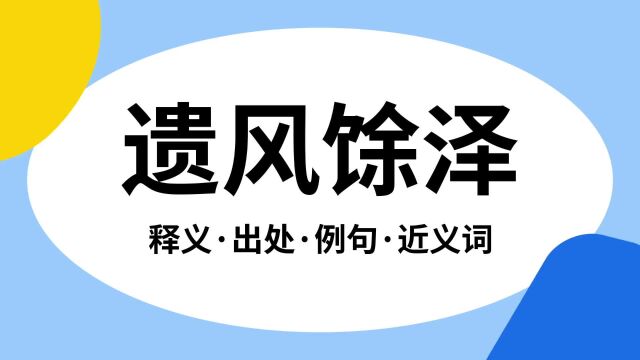 遗风馀泽

释义·出处·例句·近义词